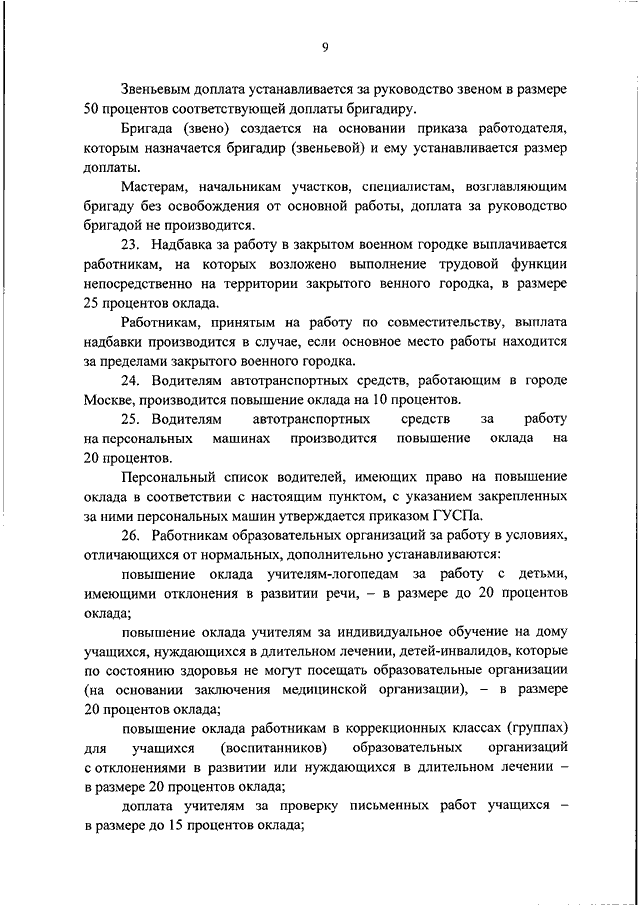 9

Звеньевым доплата устанавливается за руководство звеном в размере 50 процентов соответствующей доплаты бригадиру.

Бригада (звено) создается на основании приказа работодателя, которым назначается бригадир (звеньевой) и ему устанавливается размер доплаты.

Мастерам, начальникам участков, специалистам, возглавляющим бригаду без освобождения от основной работы, доплата за руководство бригадой не производится.

23. Надбавка за работу в закрытом военном городке выплачивается работникам, на которых возложено выполнение трудовой функции непосредственно на территории закрытого венного городка, в размере 25 процентов оклада.

Работникам, принятым на работу по совместительству, выплата надбавки производится в случае, если основное место работы находится за пределами закрытого военного городка.

24. Водителям автотранспортных средств, работающим в городе Москве, производится повышение оклада на 10 процентов.

25. Водителям автотранспортных средств за работу на персональных машинах производится повышение оклада на 20 процентов.

Персональный список водителей, имеющих право на повышение оклада в соответствии с настоящим пунктом, с указанием закрепленных за ними персональных машин утверждается приказом ГУСПа.

26. Работникам образовательных организаций за работу в условиях, отличающихся от нормальных, дополнительно устанавливаются:

повышение оклада учителям-логопедам за работу с детьми, имеющими отклонения в развитии речи, – в размере до 20 процентов оклада;

повышение оклада учителям за индивидуальное обучение на дому учащихся, нуждающихся в длительном лечении, детей-инвалидов, которые по состоянию здоровья не могут посещать образовательные организации (на основании заключения медицинской организации), – в размере 20 процентов оклада;

повышение оклада работникам в коррекционных классах (группах) для учащихся (воспитанников) образовательных организаций с отклонениями в развитии или нуждающихся в длительном лечении – в размере 20 процентов оклада;

доплата учителям за проверку письменных работ учащихся – в размере до 15 процентов оклада;